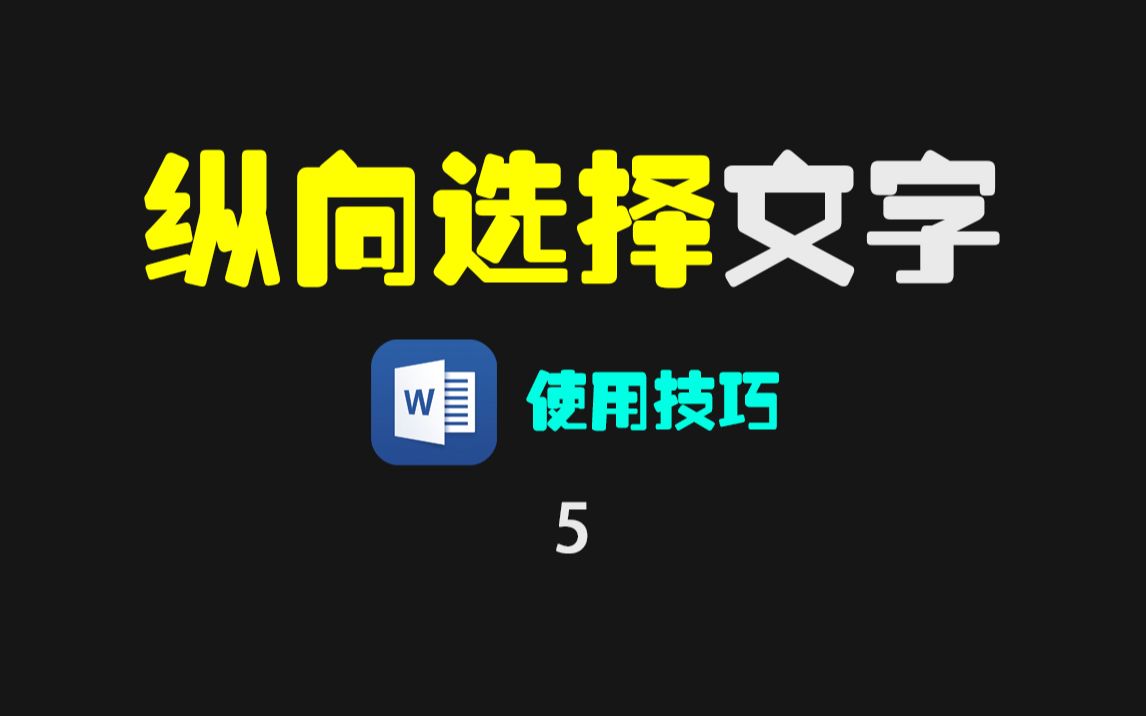 纵向选择文字

W

使用技巧

5